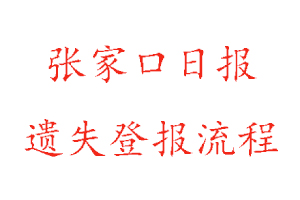 张家口日报

遗失登报流程